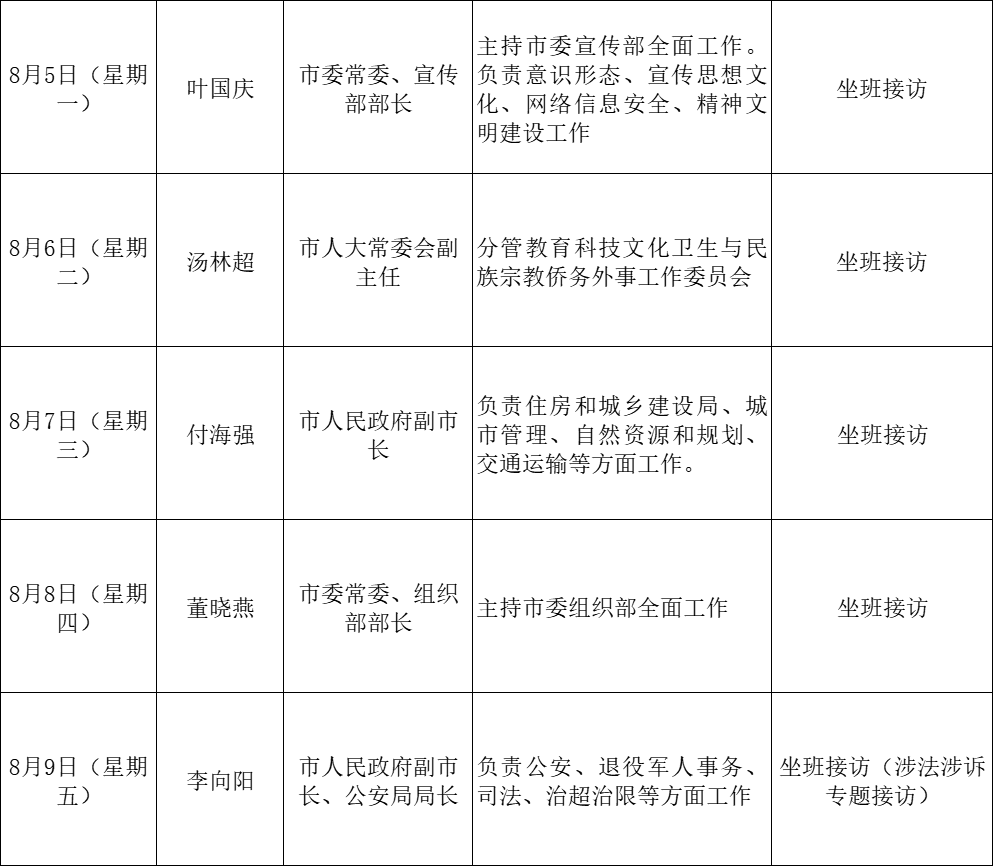 | | | | | |
|---|---|---|---|---|
| 8月5日（星期一） | 叶国庆 | 市委常委、宣传部部长 | 主持市委宣传部全面工作。负责意识形态、宣传思想文化、网络信息安全、精神文明建设工作 | 坐班接访 |
| 8月6日（星期二） | 汤林超 | 市人大常委会副主任 | 分管教育科技文化卫生与民族宗教侨务外事工作委员会 | 坐班接访 |
| 8月7日（星期三） | 付海强 | 市人民政府副市长 | 负责住房和城乡建设局、城市管理、自然资源和规划、交通运输等方面工作。 | 坐班接访 |
| 8月8日（星期四） | 董晓燕 | 市委常委、组织部部长 | 主持市委组织部全面工作 | 坐班接访 |
| 8月9日（星期五） | 李向阳 | 市人民政府副市长、公安局局长 | 负责公安、退役军人事务、司法、治超治限等方面工作 | 坐班接访（涉法涉诉专题接访） |